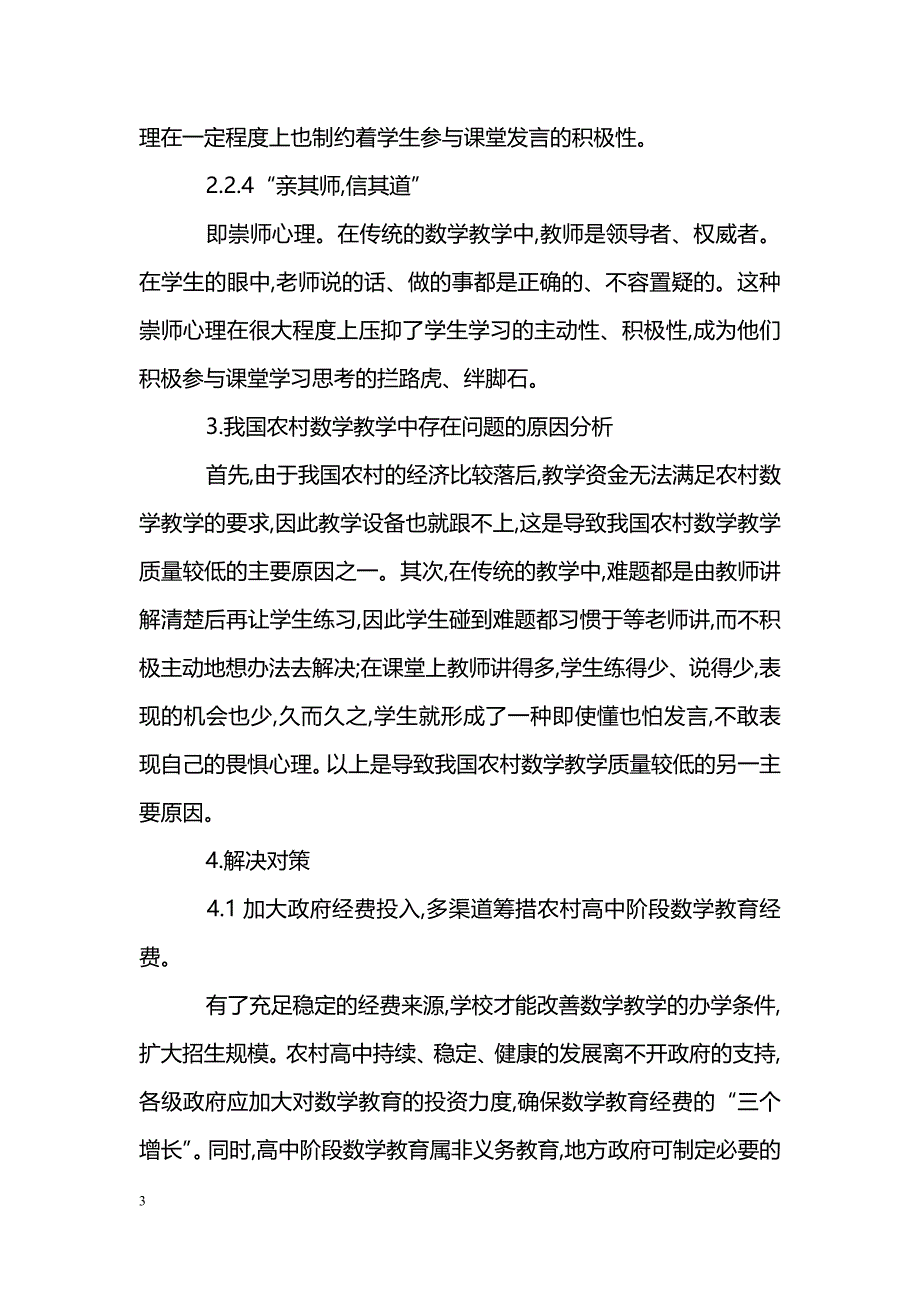 理在一定程度上也制约着学生参与课堂发言的积极性。

2.2.4 “亲其师,信其道”

即崇师心理。在传统的数学教学中,教师是领导者、权威者。在学生的眼中,老师说的话、做的事都是正确的、不容置疑的。这种崇师心理在很大程度上压抑了学生学习的主动性、积极性,成为他们积极参与课堂学习思考的拦路虎、绊脚石。

3.我国农村数学教学中存在问题的原因分析

首先,由于我国农村的经济比较落后,教学资金无法满足农村数学教学的要求,因此教学设备也就跟不上,这是导致我国农村数学教学质量较低的主要原因之一。其次,在传统的教学中,难题都是由教师讲解清楚后再让学生练习,因此学生碰到难题都习惯于等老师讲,而不积极主动地想办法去解决;在课堂上教师讲得多,学生练得少、说得少,表现的机会也少,久而久之,学生就形成了一种即使懂也怕发言,不敢表现自己的畏惧心理。以上是导致我国农村数学教学质量较低的另一主要原因。

4.解决对策

4.1 加大政府经费投入,多渠道筹措农村高中阶段数学教育经费。

有了充足稳定的经费来源,学校才能改善数学教学的办学条件,扩大招生规模。农村高中持续、稳定、健康的发展离不开政府的支持,各级政府应加大对数学教育的投资力度,确保数学教育经费的“三个增长”。同时,高中阶段数学教育属非义务教育,地方政府可制定必要的

3